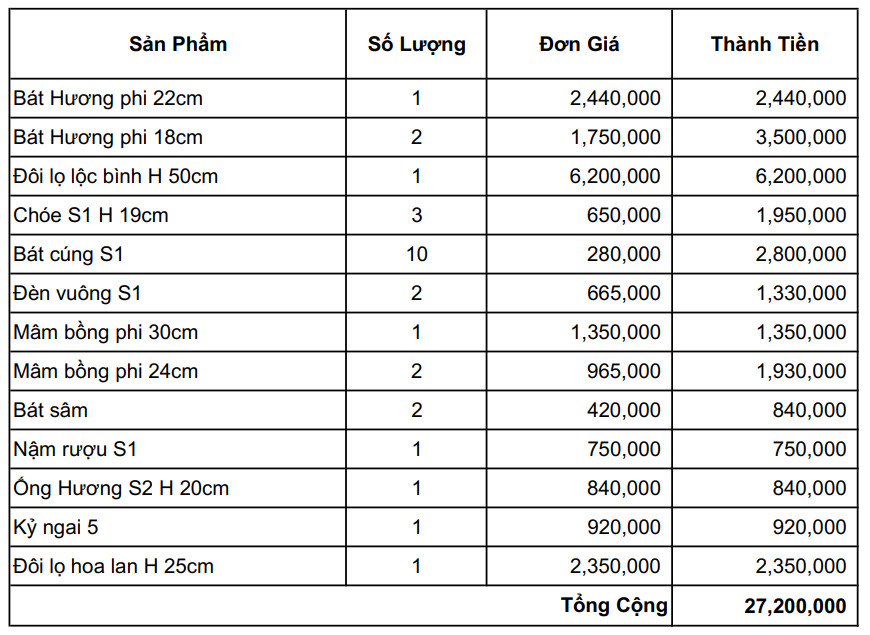 | Sản Phẩm | Số Lượng | Đơn Giá | Thành Tiền |
|---|---|---|---|
| Bát Hương phi 22cm | 1 | 2,440,000 | 2,440,000 |
| Bát Hương phi 18cm | 2 | 1,750,000 | 3,500,000 |
| Đôi lọ lộc bình H 50cm | 1 | 6,200,000 | 6,200,000 |
| Chóe S1 H 19cm | 3 | 650,000 | 1,950,000 |
| Bát cúng S1 | 10 | 280,000 | 2,800,000 |
| Đèn vuông S1 | 2 | 665,000 | 1,330,000 |
| Mâm bồng phi 30cm | 1 | 1,350,000 | 1,350,000 |
| Mâm bồng phi 24cm | 2 | 965,000 | 1,930,000 |
| Bát sâm | 2 | 420,000 | 840,000 |
| Nậm rượu S1 | 1 | 750,000 | 750,000 |
| Ống Hương S2 H 20cm | 1 | 840,000 | 840,000 |
| Kỷ ngai 5 | 1 | 920,000 | 920,000 |
| Đôi lọ hoa lan H 25cm | 1 | 2,350,000 | 2,350,000 |
| | | Tổng Cộng | 27,200,000 |